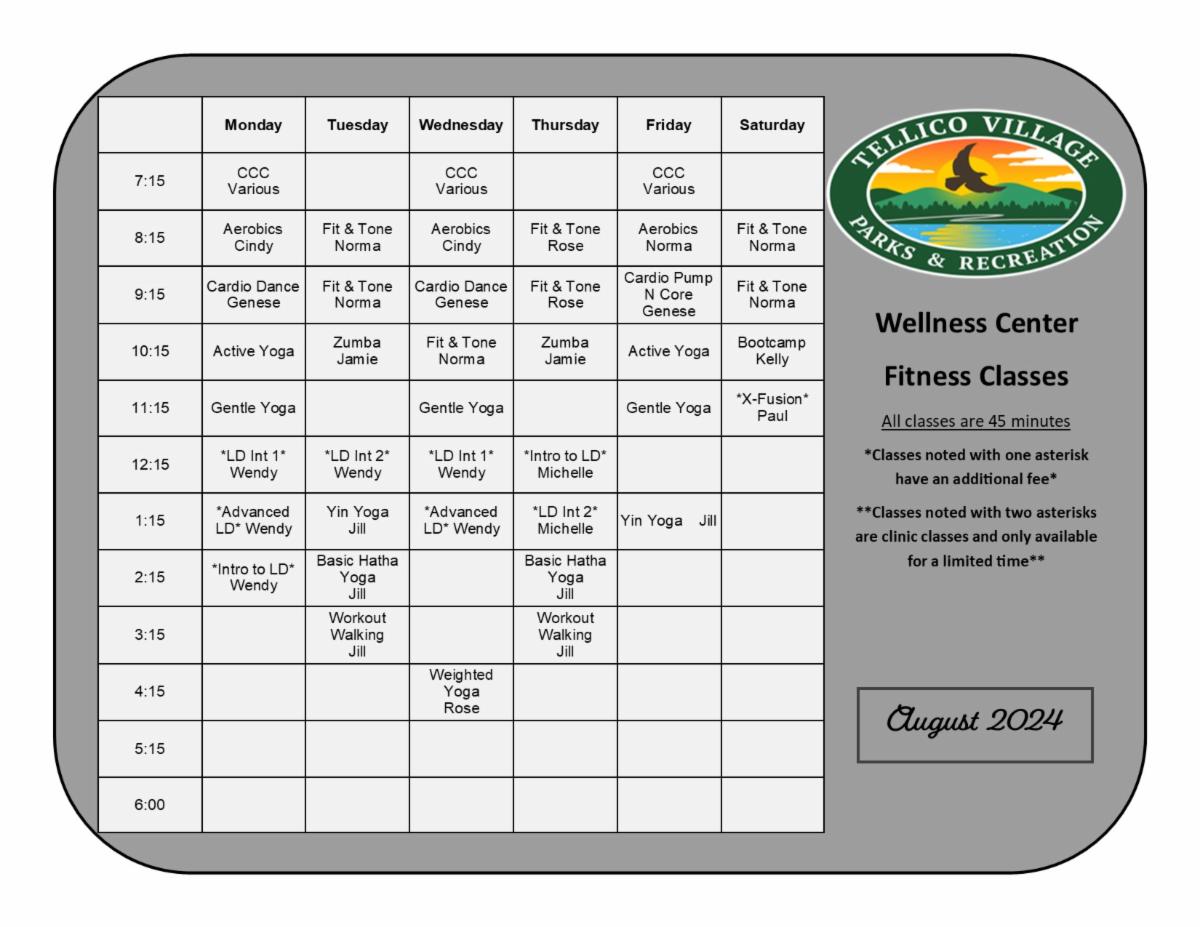 | | Monday | Tuesday | Wednesday | Thursday | Friday | Saturday |
|---|---|---|---|---|---|---|
| 7:15 | CCC Various | | CCC Various | | CCC Various | |
| 8:15 | Aerobics Cindy | Fit & Tone Norma | Aerobics Cindy | Fit & Tone Rose | Aerobics Norma | Fit & Tone Norma |
| 9:15 | Cardio Dance Genese | Fit & Tone Norma | Cardio Dance Genese | Fit & Tone Rose | Cardio Pump N Core Genese | Fit & Tone Norma |
| 10:15 | Active Yoga | Zumba Jamie | Fit & Tone Norma | Zumba Jamie | Active Yoga | Bootcamp Kelly |
| 11:15 | Gentle Yoga | | Gentle Yoga | | Gentle Yoga | \*X-Fusion\* Paul |
| 12:15 | \*LD Int 1\* Wendy | \*LD Int 2\* Wendy | \*LD Int 1\* Wendy | \*Intro to LD\* Michelle | | |
| 1:15 | \*Advanced LD\* Wendy | Yin Yoga Jill | \*Advanced LD\* Wendy | \*LD Int 2\* Michelle | Yin Yoga Jill | |
| 2:15 | \*Intro to LD\* Wendy | Basic Hatha Yoga Jill | | Basic Hatha Yoga Jill | | |
| 3:15 | | Workout Walking Jill | | Workout Walking Jill | | |
| 4:15 | | | Weighted Yoga Rose | | | |
| 5:15 | | | | | | |
| 6:00 | | | | | | |

TELLICO VILLAGE
PARKS & RECREATION

Wellness Center

Fitness Classes

All classes are 45 minutes

\*Classes noted with one asterisk have an additional fee\*

\*\*Classes noted with two asterisks are clinic classes and only available for a limited time\*\*

August 2024